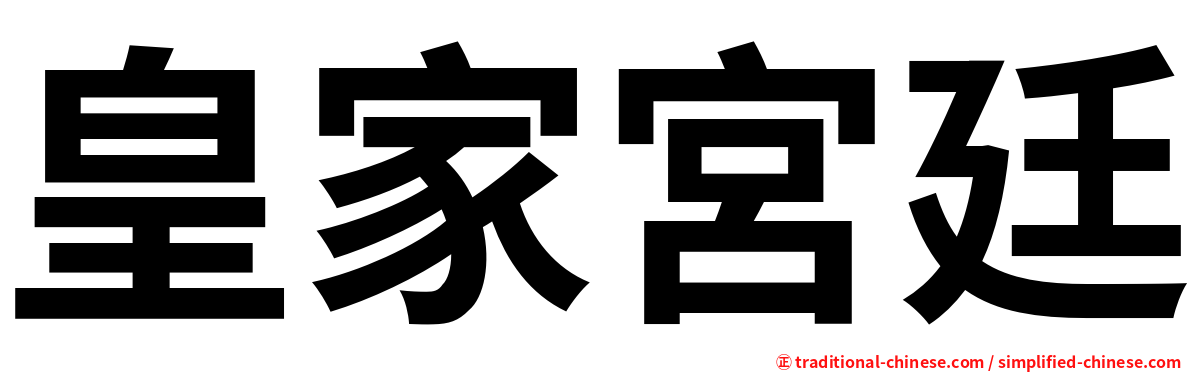 皇家宮廷

㊣ traditional-chinese.com / simplified-chinese.com